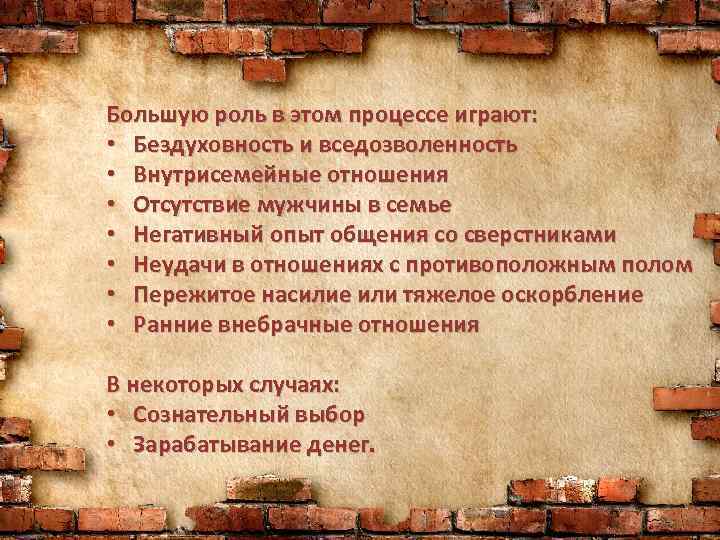 Большую роль в этом процессе играют:
• Бездуховность и вседозволенность
• Внутрисемейные отношения
• Отсутствие мужчины в семье
• Негативный опыт общения со сверстниками
• Неудачи в отношениях с противоположным полом
• Пережитое насилие или тяжелое оскорбление
• Ранние внебрачные отношения

В некоторых случаях:
• Сознательный выбор
• Зарабатывание денег.